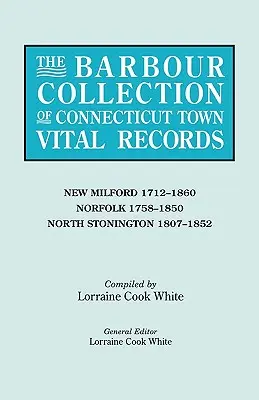 THE BARBOUR COLLECTION OF CONNECTICUT TOWN VITAL RECORDS

NEW MILFORD 1712–1860
NORFOLK 1758–1850
NORTH STONINGTON 1807–1852

Compiled by
Lorraine Cook White

General Editor
Lorraine Cook White